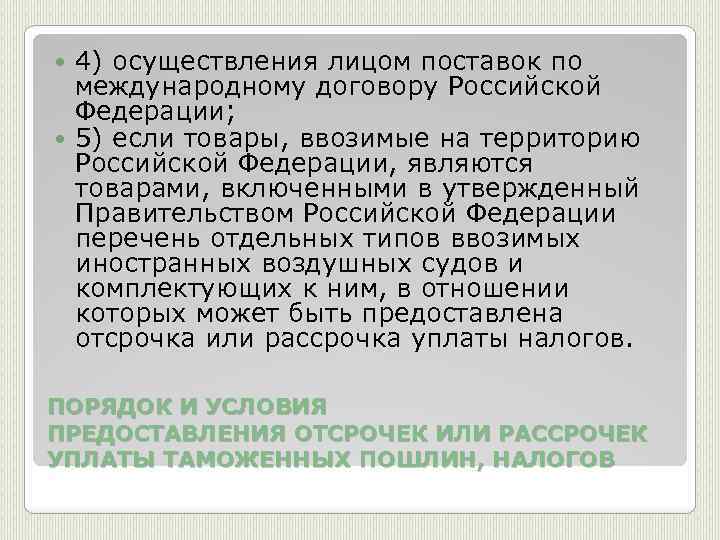 • 4) осуществления лицом поставок по международному договору Российской Федерации;
• 5) если товары, ввозимые на территорию Российской Федерации, являются товарами, включенными в утвержденный Правительством Российской Федерации перечень отдельных типов ввозимых иностранных воздушных судов и комплектующих к ним, в отношении которых может быть предоставлена отсрочка или рассрочка уплаты налогов.

ПОРЯДОК И УСЛОВИЯ
ПРЕДОСТАВЛЕНИЯ ОТСРОЧЕК ИЛИ РАССРОЧЕК
УПЛАТЫ ТАМОЖЕННЫХ ПОШЛИН, НАЛОГОВ